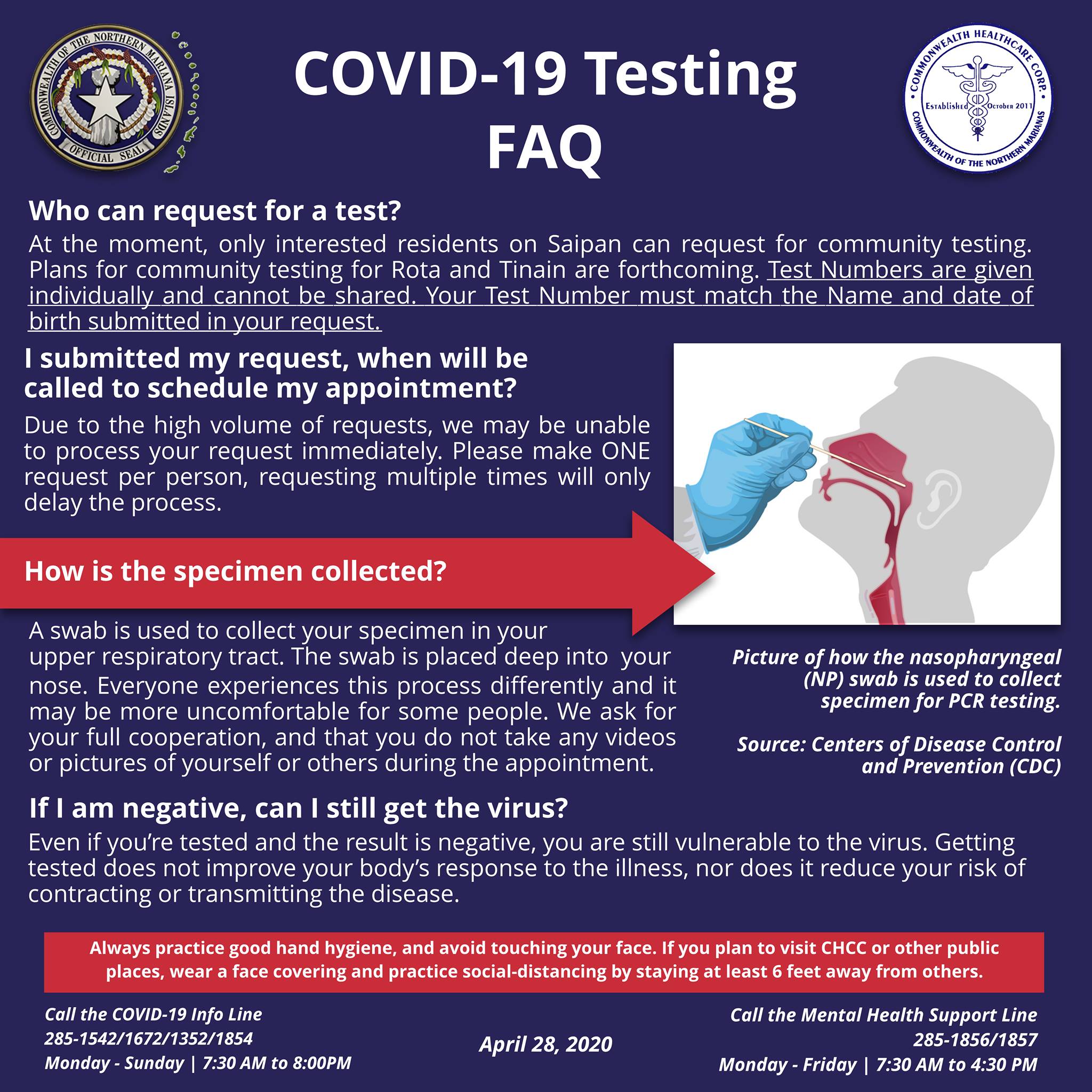 COMMONWEALTH OF THE NORTHERN MARIANA ISLANDS OFFICIAL SEAL

COVID-19 Testing FAQ

COMMONWEALTH HEALTHCARE CORP. Established October 2011 COMMONWEALTH OF THE NORTHERN MARIANAS

Who can request for a test?

At the moment, only interested residents on Saipan can request for community testing. Plans for community testing for Rota and Tinain are forthcoming. Test Numbers are given individually and cannot be shared. Your Test Number must match the Name and date of birth submitted in your request.

I submitted my request, when will be called to schedule my appointment?

Due to the high volume of requests, we may be unable to process your request immediately. Please make ONE request per person, requesting multiple times will only delay the process.

How is the specimen collected?

A swab is used to collect your specimen in your upper respiratory tract. The swab is placed deep into your nose. Everyone experiences this process differently and it may be more uncomfortable for some people. We ask for your full cooperation, and that you do not take any videos or pictures of yourself or others during the appointment.

Picture of how the nasopharyngeal (NP) swab is used to collect specimen for PCR testing.

Source: Centers of Disease Control and Prevention (CDC)

If I am negative, can I still get the virus?

Even if you're tested and the result is negative, you are still vulnerable to the virus. Getting tested does not improve your body's response to the illness, nor does it reduce your risk of contracting or transmitting the disease.

Always practice good hand hygiene, and avoid touching your face. If you plan to visit CHCC or other public places, wear a face covering and practice social-distancing by staying at least 6 feet away from others.

Call the COVID-19 Info Line
285-1542/1672/1352/1854
Monday - Sunday | 7:30 AM to 8:00PM

April 28, 2020

Call the Mental Health Support Line
285-1856/1857
Monday - Friday | 7:30 AM to 4:30 PM